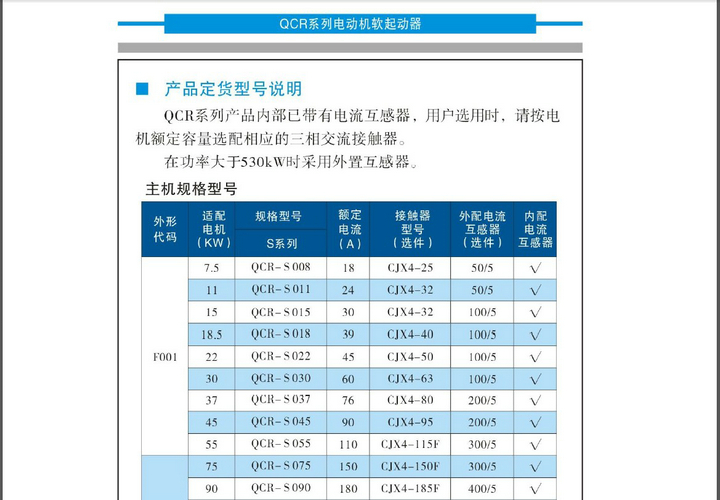 QCR系列电动机软起动器

■ 产品定货型号说明

QCR系列产品内部已带有电流互感器，用户选用时，请按电机额定容量选配相应的三相交流接触器。

在功率大于530kW时采用外置互感器。

主机规格型号

| 外形代码 | 适配电机（KW） | 规格型号 S系列 | 额定电流（A） | 接触器型号（选件） | 外配电流互感器（选件） | 内配电流互感器 |
|---|---|---|---|---|---|---|
| F001 | 7.5 | QCR－S 008 | 18 | CJX4－25 | 50/5 | √ |
| | 11 | QCR－S 011 | 24 | CJX4－32 | 50/5 | √ |
| | 15 | QCR－S 015 | 30 | CJX4－32 | 100/5 | √ |
| | 18.5 | QCR－S 018 | 39 | CJX4－40 | 100/5 | √ |
| | 22 | QCR－S 022 | 45 | CJX4－50 | 100/5 | √ |
| | 30 | QCR－S 030 | 60 | CJX4－63 | 100/5 | √ |
| | 37 | QCR－S 037 | 76 | CJX4－80 | 200/5 | √ |
| | 45 | QCR－S 045 | 90 | CJX4－95 | 200/5 | √ |
| | 55 | QCR－S 055 | 110 | CJX4－115F | 300/5 | √ |
| | 75 | QCR－S 075 | 150 | CJX4－150F | 300/5 | √ |
| | 90 | QCR－S 090 | 180 | CJX4－185F | 400/5 | √ |